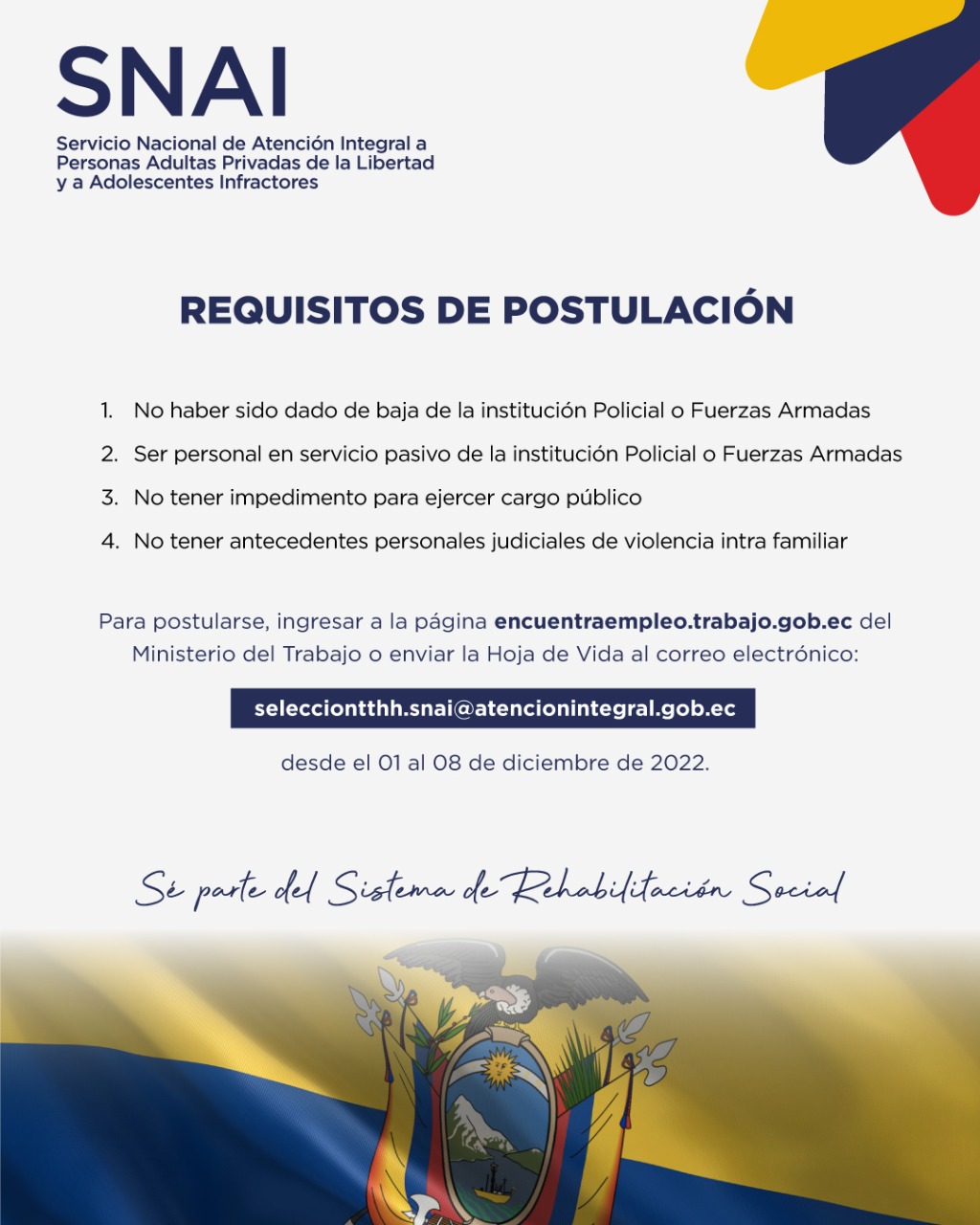 SNAI
Servicio Nacional de Atención Integral a Personas Adultas Privadas de la Libertad y a Adolescentes Infractores

REQUISITOS DE POSTULACIÓN

1. No haber sido dado de baja de la institución Policial o Fuerzas Armadas
2. Ser personal en servicio pasivo de la institución Policial o Fuerzas Armadas
3. No tener impedimento para ejercer cargo público
4. No tener antecedentes personales judiciales de violencia intra familiar

Para postularse, ingresar a la página encuentraempleo.trabajo.gob.ec del Ministerio del Trabajo o enviar la Hoja de Vida al correo electrónico:

selecciontthh.snai@atencionintegral.gob.ec

desde el 01 al 08 de diciembre de 2022.

Sé parte del Sistema de Rehabilitación Social